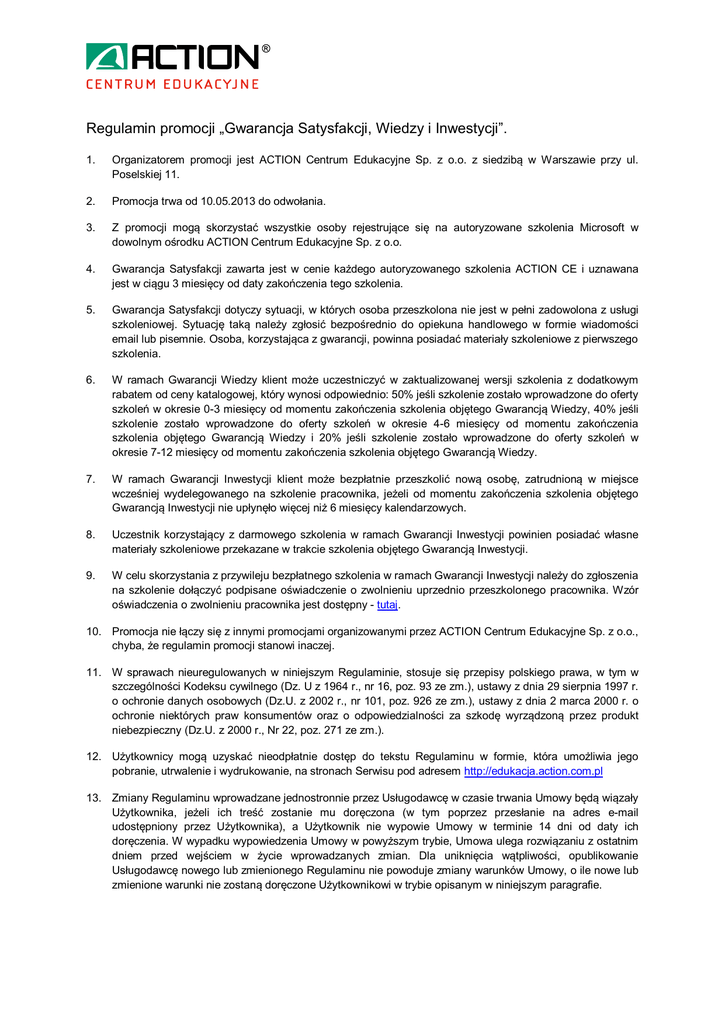 ACTION®
CENTRUM EDUKACYJNE

Regulamin promocji „Gwarancja Satysfakcji, Wiedzy i Inwestycji".

1. Organizatorem promocji jest ACTION Centrum Edukacyjne Sp. z o.o. z siedzibą w Warszawie przy ul. Poselskiej 11.

2. Promocja trwa od 10.05.2013 do odwołania.

3. Z promocji mogą skorzystać wszystkie osoby rejestrujące się na autoryzowane szkolenia Microsoft w dowolnym ośrodku ACTION Centrum Edukacyjne Sp. z o.o.

4. Gwarancja Satysfakcji zawarta jest w cenie każdego autoryzowanego szkolenia ACTION CE i uznawana jest w ciągu 3 miesięcy od daty zakończenia tego szkolenia.

5. Gwarancja Satysfakcji dotyczy sytuacji, w których osoba przeszkolona nie jest w pełni zadowolona z usługi szkoleniowej. Sytuację taką należy zgłosić bezpośrednio do opiekuna handlowego w formie wiadomości email lub pisemnie. Osoba, korzystająca z gwarancji, powinna posiadać materiały szkoleniowe z pierwszego szkolenia.

6. W ramach Gwarancji Wiedzy klient może uczestniczyć w zaktualizowanej wersji szkolenia z dodatkowym rabatem od ceny katalogowej, który wynosi odpowiednio: 50% jeśli szkolenie zostało wprowadzone do oferty szkoleń w okresie 0-3 miesięcy od momentu zakończenia szkolenia objętego Gwarancją Wiedzy, 40% jeśli szkolenie zostało wprowadzone do oferty szkoleń w okresie 4-6 miesięcy od momentu zakończenia szkolenia objętego Gwarancją Wiedzy i 20% jeśli szkolenie zostało wprowadzone do oferty szkoleń w okresie 7-12 miesięcy od momentu zakończenia szkolenia objętego Gwarancją Wiedzy.

7. W ramach Gwarancji Inwestycji klient może bezpłatnie przeszkolić nową osobę, zatrudnioną w miejsce wcześniej wydelegowanego na szkolenie pracownika, jeżeli od momentu zakończenia szkolenia objętego Gwarancją Inwestycji nie upłynęło więcej niż 6 miesięcy kalendarzowych.

8. Uczestnik korzystający z darmowego szkolenia w ramach Gwarancji Inwestycji powinien posiadać własne materiały szkoleniowe przekazane w trakcie szkolenia objętego Gwarancją Inwestycji.

9. W celu skorzystania z przywileju bezpłatnego szkolenia w ramach Gwarancji Inwestycji należy do zgłoszenia na szkolenie dołączyć podpisane oświadczenie o zwolnieniu uprzednio przeszkolonego pracownika. Wzór oświadczenia o zwolnieniu pracownika jest dostępny - tutaj.

10. Promocja nie łączy się z innymi promocjami organizowanymi przez ACTION Centrum Edukacyjne Sp. z o.o., chyba, że regulamin promocji stanowi inaczej.

11. W sprawach nieuregulowanych w niniejszym Regulaminie, stosuje się przepisy polskiego prawa, w tym w szczególności Kodeksu cywilnego (Dz. U z 1964 r., nr 16, poz. 93 ze zm.), ustawy z dnia 29 sierpnia 1997 r. o ochronie danych osobowych (Dz.U. z 2002 r., nr 101, poz. 926 ze zm.), ustawy z dnia 2 marca 2000 r. o ochronie niektórych praw konsumentów oraz o odpowiedzialności za szkodę wyrządzoną przez produkt niebezpieczny (Dz.U. z 2000 r., Nr 22, poz. 271 ze zm.).

12. Użytkownicy mogą uzyskać nieodpłatnie dostęp do tekstu Regulaminu w formie, która umożliwia jego pobranie, utrwalenie i wydrukowanie, na stronach Serwisu pod adresem http://edukacja.action.com.pl

13. Zmiany Regulaminu wprowadzane jednostronnie przez Usługodawcę w czasie trwania Umowy będą wiązały Użytkownika, jeżeli ich treść zostanie mu doręczona (w tym poprzez przesłanie na adres e-mail udostępniony przez Użytkownika), a Użytkownik nie wypowie Umowy w terminie 14 dni od daty ich doręczenia. W wypadku wypowiedzenia Umowy w powyższym trybie, Umowa ulega rozwiązaniu z ostatnim dniem przed wejściem w życie wprowadzanych zmian. Dla uniknięcia wątpliwości, opublikowanie Usługodawcę nowego lub zmienionego Regulaminu nie powoduje zmiany warunków Umowy, o ile nowe lub zmienione warunki nie zostaną doręczone Użytkownikowi w trybie opisanym w niniejszym paragrafie.